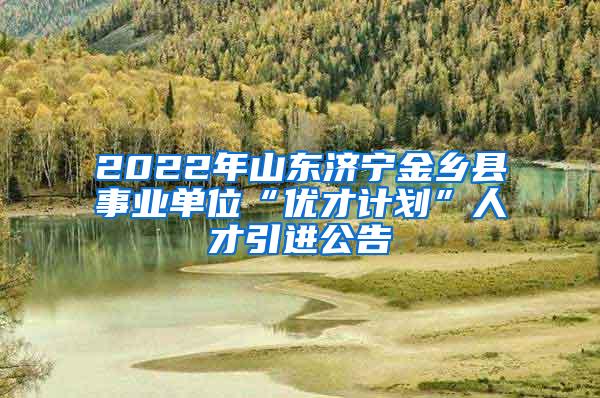 2022年山东济宁金乡县事业单位“优才计划”人才引进公告